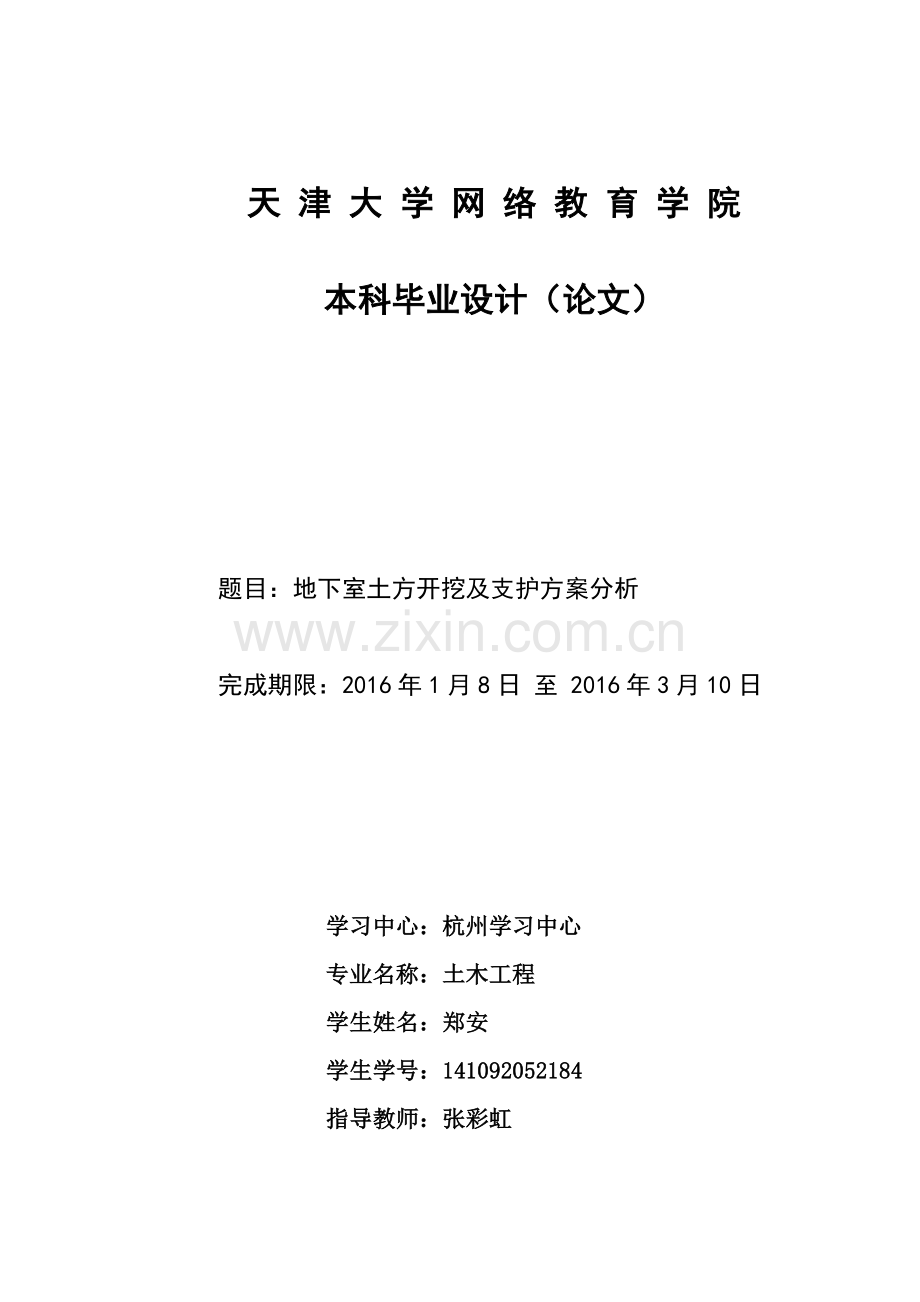 天 津 大 学 网 络 教 育 学 院

本科毕业设计（论文）

题目：地下室土方开挖及支护方案分析

www.zixin.com.cn

完成期限：2016 年 1 月 8 日 至 2016 年 3 月 10 日

学习中心：杭州学习中心

专业名称：土木工程

学生姓名：郑安

学生学号：141092052184

指导教师：张彩虹